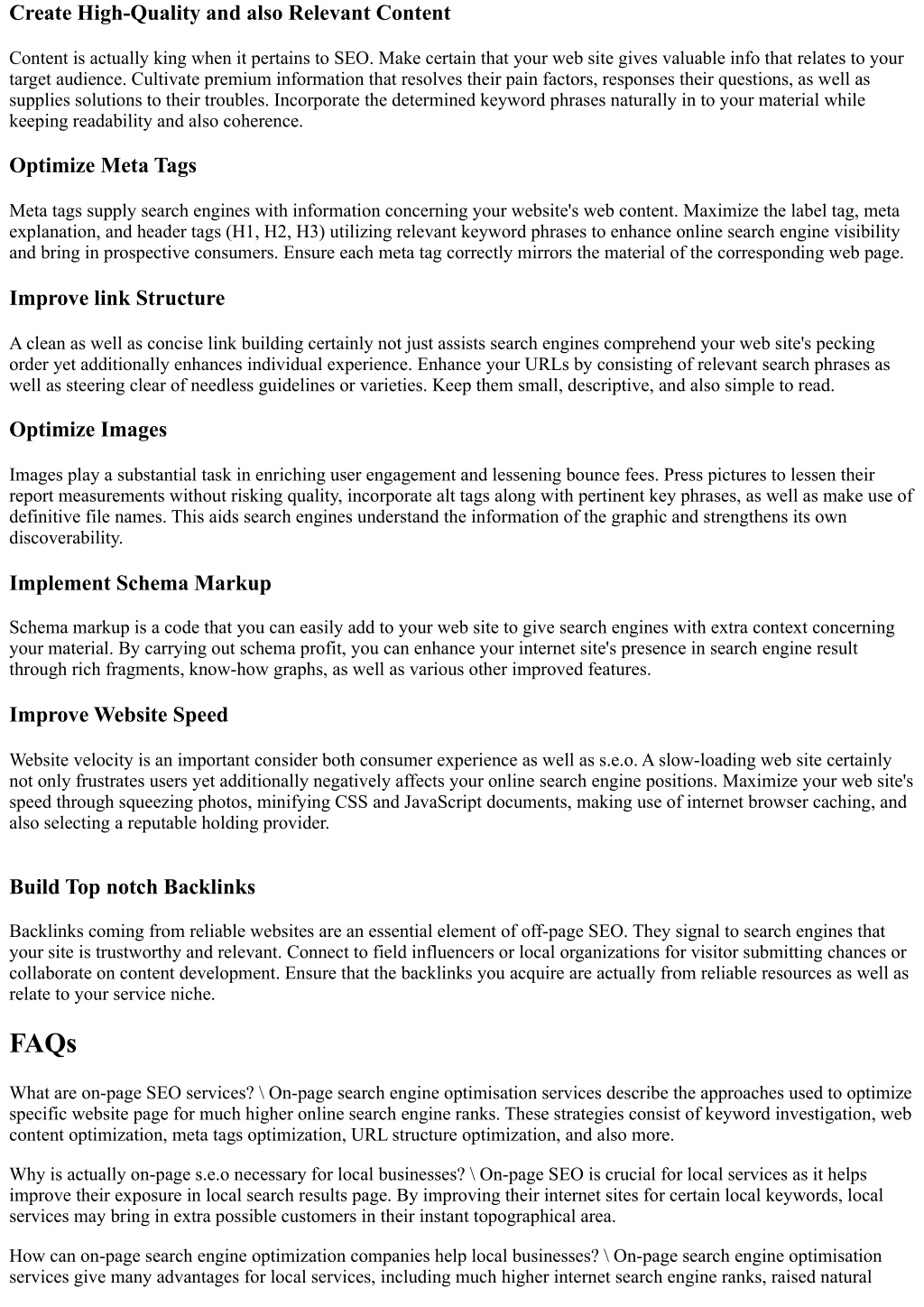 Create High-Quality and also Relevant Content

Content is actually king when it pertains to SEO. Make certain that your web site gives valuable info that relates to your target audience. Cultivate premium information that resolves their pain factors, responses their questions, as well as supplies solutions to their troubles. Incorporate the determined keyword phrases naturally in to your material while keeping readability and also coherence.

Optimize Meta Tags

Meta tags supply search engines with information concerning your website's web content. Maximize the label tag, meta explanation, and header tags (H1, H2, H3) utilizing relevant keyword phrases to enhance online search engine visibility and bring in prospective consumers. Ensure each meta tag correctly mirrors the material of the corresponding web page.

Improve link Structure

A clean as well as concise link building certainly not just assists search engines comprehend your web site's pecking order yet additionally enhances individual experience. Enhance your URLs by consisting of relevant search phrases as well as steering clear of needless guidelines or varieties. Keep them small, descriptive, and also simple to read.

Optimize Images

Images play a substantial task in enriching user engagement and lessening bounce fees. Press pictures to lessen their report measurements without risking quality, incorporate alt tags along with pertinent key phrases, as well as make use of definitive file names. This aids search engines understand the information of the graphic and strengthens its own discoverability.

Implement Schema Markup

Schema markup is a code that you can easily add to your web site to give search engines with extra context concerning your material. By carrying out schema profit, you can enhance your internet site's presence in search engine result through rich fragments, know-how graphs, as well as various other improved features.

Improve Website Speed

Website velocity is an important consider both consumer experience as well as s.e.o. A slow-loading web site certainly not only frustrates users yet additionally negatively affects your online search engine positions. Maximize your web site's speed through squeezing photos, minifying CSS and JavaScript documents, making use of internet browser caching, and also selecting a reputable holding provider.

Build Top notch Backlinks

Backlinks coming from reliable websites are an essential element of off-page SEO. They signal to search engines that your site is trustworthy and relevant. Connect to field influencers or local organizations for visitor submitting chances or collaborate on content development. Ensure that the backlinks you acquire are actually from reliable resources as well as relate to your service niche.

FAQs

What are on-page SEO services? \ On-page search engine optimisation services describe the approaches used to optimize specific website page for much higher online search engine ranks. These strategies consist of keyword investigation, web content optimization, meta tags optimization, URL structure optimization, and also more.

Why is actually on-page s.e.o necessary for local businesses? \ On-page SEO is crucial for local services as it helps improve their exposure in local search results page. By improving their internet sites for certain local keywords, local services may bring in extra possible customers in their instant topographical area.

How can on-page search engine optimization companies help local businesses? \ On-page search engine optimisation services give many advantages for local services, including much higher internet search engine ranks, raised natural